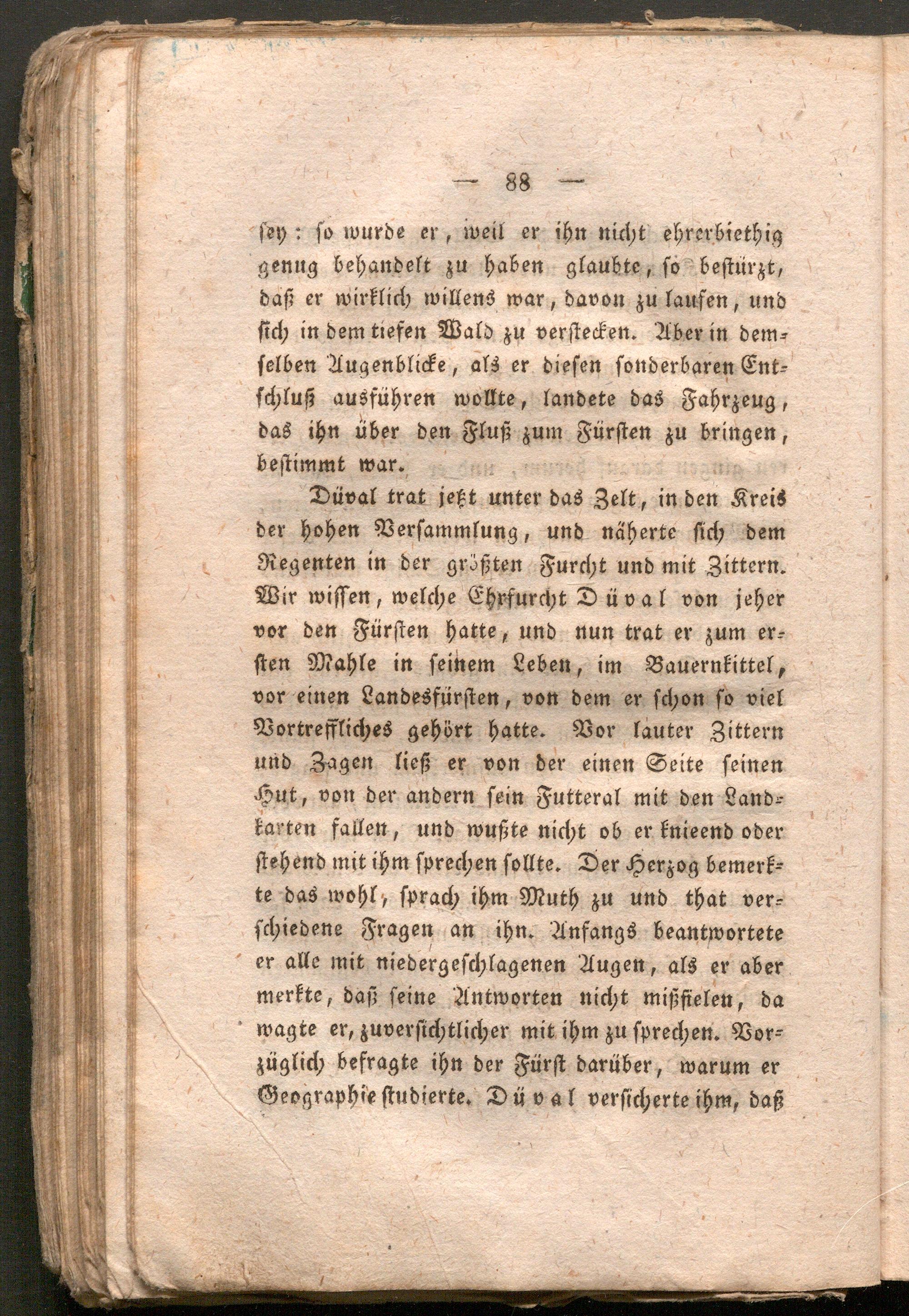 — 88 —

sey: so wurde er, weil er ihn nicht ehrerbiethig genug behandelt zu haben glaubte, so bestürzt, daß er wirklich willens war, davon zu laufen, und sich in dem tiefen Wald zu verstecken. Aber in demselben Augenblicke, als er diesen sonderbaren Entschluß ausführen wollte, landete das Fahrzeug, das ihn über den Fluß zum Fürsten zu bringen, bestimmt war.

Düval trat jetzt unter das Zelt, in den Kreis der hohen Versammlung, und näherte sich dem Regenten in der größten Furcht und mit Zittern. Wir wissen, welche Ehrfurcht Düval von jeher vor den Fürsten hatte, und nun trat er zum ersten Mahle in seinem Leben, im Bauernkittel, vor einen Landesfürsten, von dem er schon so viel Vortreffliches gehört hatte. Vor lauter Zittern und Zagen ließ er von der einen Seite seinen Hut, von der andern sein Futteral mit den Landkarten fallen, und wußte nicht ob er knieend oder stehend mit ihm sprechen sollte. Der Herzog bemerkte das wohl, sprach ihm Muth zu und that verschiedene Fragen an ihn. Anfangs beantwortete er alle mit niedergeschlagenen Augen, als er aber merkte, daß seine Antworten nicht mißfielen, da wagte er, zuversichtlicher mit ihm zu sprechen. Vorzüglich befragte ihn der Fürst darüber, warum er Geographie studierte. Düval versicherte ihm, daß